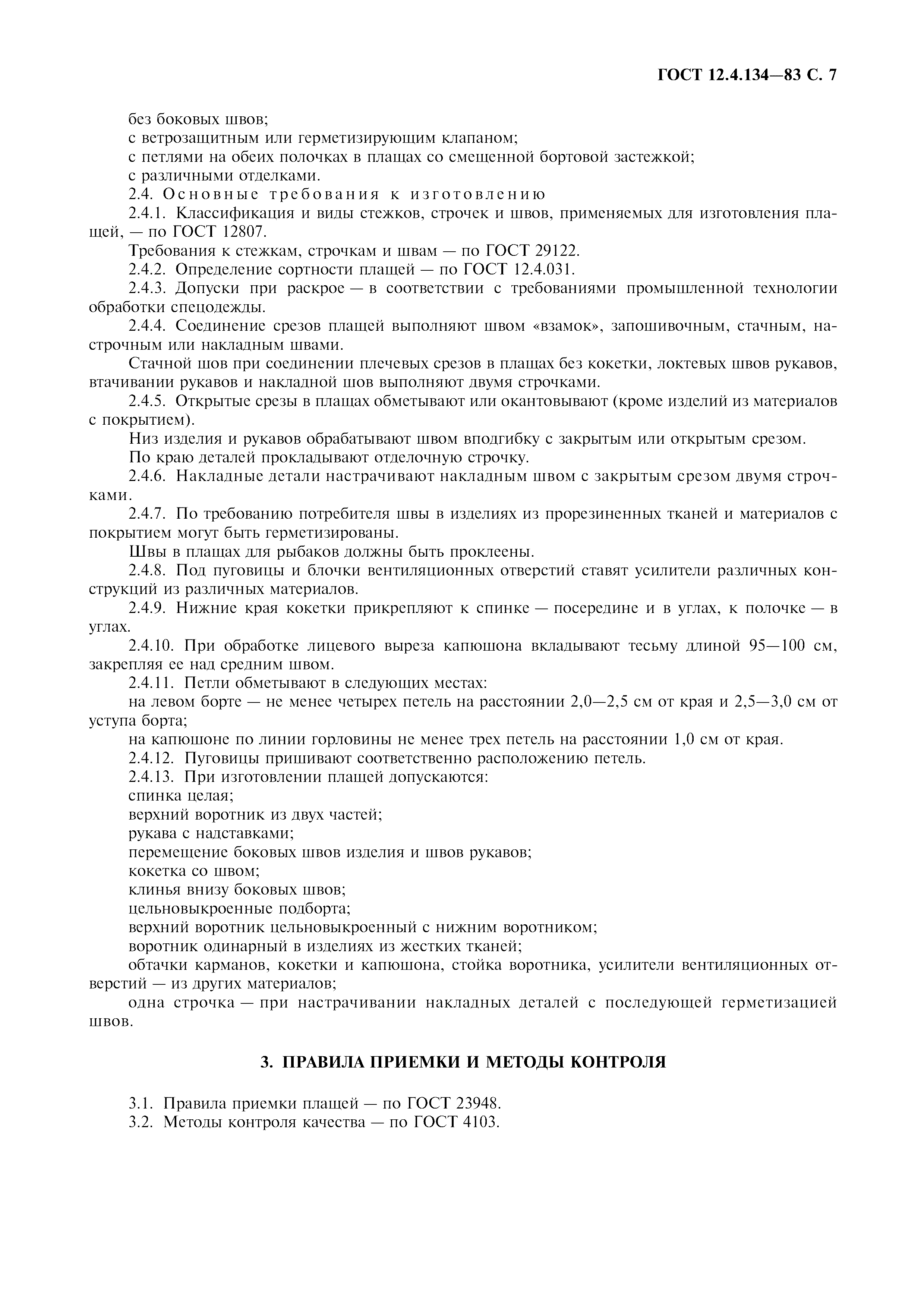 ГОСТ 12.4.134—83 С. 7

без боковых швов;
с ветрозащитным или герметизирующим клапаном;
с петлями на обеих полочках в плащах со смещенной бортовой застежкой;
с различными отделками.

2.4. Основные требования к изготовлению

2.4.1. Классификация и виды стежков, строчек и швов, применяемых для изготовления плащей, — по ГОСТ 12807.

Требования к стежкам, строчкам и швам — по ГОСТ 29122.

2.4.2. Определение сортности плащей — по ГОСТ 12.4.031.

2.4.3. Допуски при раскрое — в соответствии с требованиями промышленной технологии обработки спецодежды.

2.4.4. Соединение срезов плащей выполняют швом «взамок», запошивочным, стачным, настрочным или накладным швами.

Стачной шов при соединении плечевых срезов в плащах без кокетки, локтевых швов рукавов, втачивании рукавов и накладной шов выполняют двумя строчками.

2.4.5. Открытые срезы в плащах обметывают или окантовывают (кроме изделий из материалов с покрытием).

Низ изделия и рукавов обрабатывают швом вподгибку с закрытым или открытым срезом.

По краю деталей прокладывают отделочную строчку.

2.4.6. Накладные детали настрачивают накладным швом с закрытым срезом двумя строчками.

2.4.7. По требованию потребителя швы в изделиях из прорезиненных тканей и материалов с покрытием могут быть герметизированы.

Швы в плащах для рыбаков должны быть проклеены.

2.4.8. Под пуговицы и блочки вентиляционных отверстий ставят усилители различных конструкций из различных материалов.

2.4.9. Нижние края кокетки прикрепляют к спинке — посередине и в углах, к полочке — в углах.

2.4.10. При обработке лицевого выреза капюшона вкладывают тесьму длиной 95—100 см, закрепляя ее над средним швом.

2.4.11. Петли обметывают в следующих местах:
на левом борте — не менее четырех петель на расстоянии 2,0—2,5 см от края и 2,5—3,0 см от уступа борта;
на капюшоне по линии горловины не менее трех петель на расстоянии 1,0 см от края.

2.4.12. Пуговицы пришивают соответственно расположению петель.

2.4.13. При изготовлении плащей допускаются:
спинка целая;
верхний воротник из двух частей;
рукава с надставками;
перемещение боковых швов изделия и швов рукавов;
кокетка со швом;
клинья внизу боковых швов;
цельновыкроенные подборта;
верхний воротник цельновыкроенный с нижним воротником;
воротник одинарный в изделиях из жестких тканей;
обтачки карманов, кокетки и капюшона, стойка воротника, усилители вентиляционных отверстий — из других материалов;
одна строчка — при настрачивании накладных деталей с последующей герметизацией швов.

3. ПРАВИЛА ПРИЕМКИ И МЕТОДЫ КОНТРОЛЯ

3.1. Правила приемки плащей — по ГОСТ 23948.
3.2. Методы контроля качества — по ГОСТ 4103.